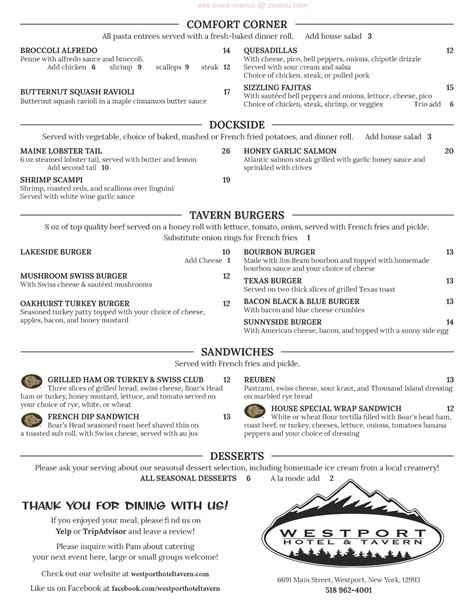 see more menus @ zmenu.com

COMFORT CORNER

All pasta entrees served with a fresh-baked dinner roll. Add house salad 3

BROCCOLI ALFREDO 14
Penne with alfredo sauce and broccoli.
Add chicken 6 shrimp 9 scallops 9 steak 12

BUTTERNUT SQUASH RAVIOLI 17
Butternut squash ravioli in a maple cinnamon butter sauce

QUESADILLAS 12
With cheese, pico, bell peppers, onions, chipotle drizzle
Served with sour cream and salsa
Choice of chicken, steak, or pulled pork

SIZZLING FAJITAS 15
With sautéed bell peppers and onions, lettuce, cheese, pico
Choice of chicken, steak, shrimp, or veggies Trio add 6

DOCKSIDE

Served with vegetable, choice of baked, mashed or French fried potatoes, and dinner roll. Add house salad 3

MAINE LOBSTER TAIL 26
6 oz steamed lobster tail, served with butter and lemon
Add second tail 10

SHRIMP SCAMPI 19
Shrimp, roasted reds, and scallions over linguini
Served with white wine garlic sauce

HONEY GARLIC SALMON 20
Atlantic salmon steak grilled with garlic honey sauce and sprinkled with chives

TAVERN BURGERS

8 oz of top quality beef served on a honey roll with lettuce, tomato, onion, served with French fries and pickle.
Substitute onion rings for French fries 1

LAKESIDE BURGER 10
Add Cheese 1

MUSHROOM SWISS BURGER 12
With Swiss cheese & sautéed mushrooms

OAKHURST TURKEY BURGER 12
Seasoned turkey patty topped with your choice of cheese, apples, bacon, and honey mustard

BOURBON BURGER 13
Made with Jim Beam bourbon and topped with homemade bourbon sauce and your choice of cheese

TEXAS BURGER 13
Served on two thick slices of grilled Texas toast

BACON BLACK & BLUE BURGER 13
With bacon and blue cheese crumbles

SUNNYSIDE BURGER 14
With American cheese, bacon, and topped with a sunny side egg

SANDWICHES

Served with French fries and pickle.

GRILLED HAM OR TURKEY & SWISS CLUB 12
Three slices of grilled bread, swiss cheese, Boar's Head ham or turkey, honey mustard, lettuce, and tomato served on your choice of rye, white, or wheat

FRENCH DIP SANDWICH 13
Boar's Head seasoned roast beef shaved thin on a toasted sub roll, with Swiss cheese, served with au jus

REUBEN 13
Pastrami, swiss cheese, sour kraut, and Thousand Island dressing on marbled rye bread

HOUSE SPECIAL WRAP SANDWICH 12
White or wheat flour tortilla filled with Boar's head ham, roast beef, or turkey, cheeses, lettuce, onions, tomatoes banana peppers and your choice of dressing

DESSERTS

Please ask your serving about our seasonal dessert selection, including homemade ice cream from a local creamery!
ALL SEASONAL DESSERTS 6 A la mode add 2

THANK YOU FOR DINING WITH US!

If you enjoyed your meal, please find us on Yelp or TripAdvisor and leave a review!

Please inquire with Pam about catering your next event here, large or small groups welcome!

Check out our website at westporthoteltavern.com

Like us on Facebook at facebook.com/westporthoteltavern

WESTPORT
HOTEL & TAVERN

6691 Main Street, Westport, New York, 12993
518 962-4001